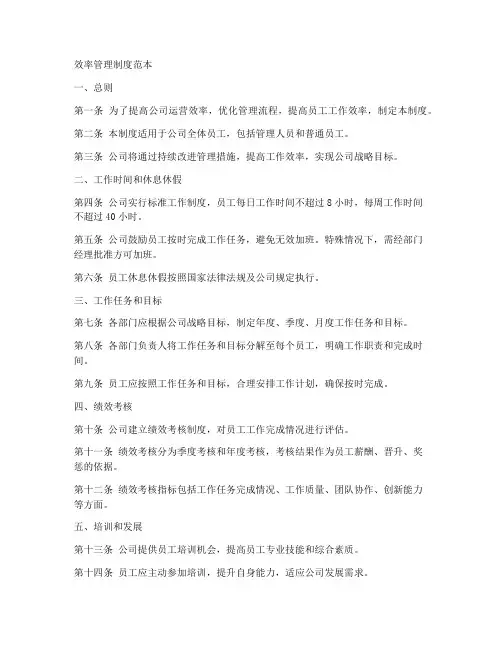 效率管理制度范本

一、总则

第一条 为了提高公司运营效率，优化管理流程，提高员工工作效率，制定本制度。

第二条 本制度适用于公司全体员工，包括管理人员和普通员工。

第三条 公司将通过持续改进管理措施，提高工作效率，实现公司战略目标。

二、工作时间和休息休假

第四条 公司实行标准工作制度，员工每日工作时间不超过 8 小时，每周工作时间不超过 40 小时。

第五条 公司鼓励员工按时完成工作任务，避免无效加班。特殊情况下，需经部门经理批准方可加班。

第六条 员工休息休假按照国家法律法规及公司规定执行。

三、工作任务和目标

第七条 各部门应根据公司战略目标，制定年度、季度、月度工作任务和目标。

第八条 各部门负责人将工作任务和目标分解至每个员工，明确工作职责和完成时间。

第九条 员工应按照工作任务和目标，合理安排工作计划，确保按时完成。

四、绩效考核

第十条 公司建立绩效考核制度，对员工工作完成情况进行评估。

第十一条 绩效考核分为季度考核和年度考核，考核结果作为员工薪酬、晋升、奖惩的依据。

第十二条 绩效考核指标包括工作任务完成情况、工作质量、团队协作、创新能力等方面。

五、培训和发展

第十三条 公司提供员工培训机会，提高员工专业技能和综合素质。

第十四条 员工应主动参加培训，提升自身能力，适应公司发展需求。